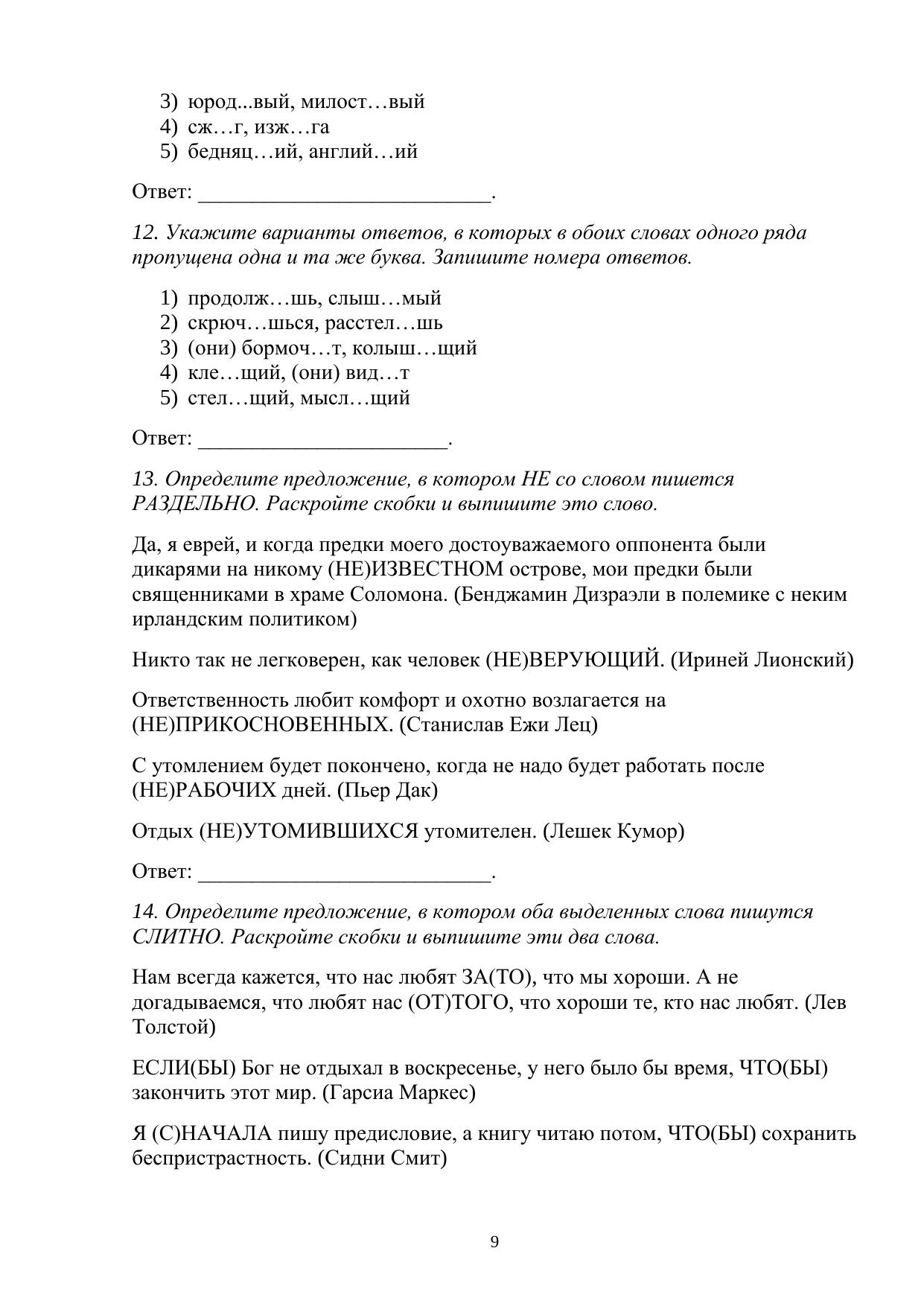 3) юрод...вый, милост…вый
4) сж…г, изж…га
5) бедняц…ий, англий…ий

Ответ: ____________________________.

12. Укажите варианты ответов, в которых в обоих словах одного ряда пропущена одна и та же буква. Запишите номера ответов.

1) продолж…шь, слыш…мый
2) скрюч…шься, расстел…шь
3) (они) бормоч…т, колыш…щий
4) кле…щий, (они) вид…т
5) стел…щий, мысл…щий

Ответ: ________________________.

13. Определите предложение, в котором НЕ со словом пишется РАЗДЕЛЬНО. Раскройте скобки и выпишите это слово.

Да, я еврей, и когда предки моего достоуважаемого оппонента были дикарями на никому (НЕ)ИЗВЕСТНОМ острове, мои предки были священниками в храме Соломона. (Бенджамин Дизраэли в полемике с неким ирландским политиком)

Никто так не легковерен, как человек (НЕ)ВЕРУЮЩИЙ. (Ириней Лионский)

Ответственность любит комфорт и охотно возлагается на (НЕ)ПРИКОСНОВЕННЫХ. (Станислав Ежи Лец)

С утомлением будет покончено, когда не надо будет работать после (НЕ)РАБОЧИХ дней. (Пьер Дак)

Отдых (НЕ)УТОМИВШИХСЯ утомителен. (Лешек Кумор)

Ответ: ____________________________.

14. Определите предложение, в котором оба выделенных слова пишутся СЛИТНО. Раскройте скобки и выпишите эти два слова.

Нам всегда кажется, что нас любят ЗА(ТО), что мы хороши. А не догадываемся, что любят нас (ОТ)ТОГО, что хороши те, кто нас любят. (Лев Толстой)

ЕСЛИ(БЫ) Бог не отдыхал в воскресенье, у него было бы время, ЧТО(БЫ) закончить этот мир. (Гарсиа Маркес)

Я (С)НАЧАЛА пишу предисловие, а книгу читаю потом, ЧТО(БЫ) сохранить беспристрастность. (Сидни Смит)

9